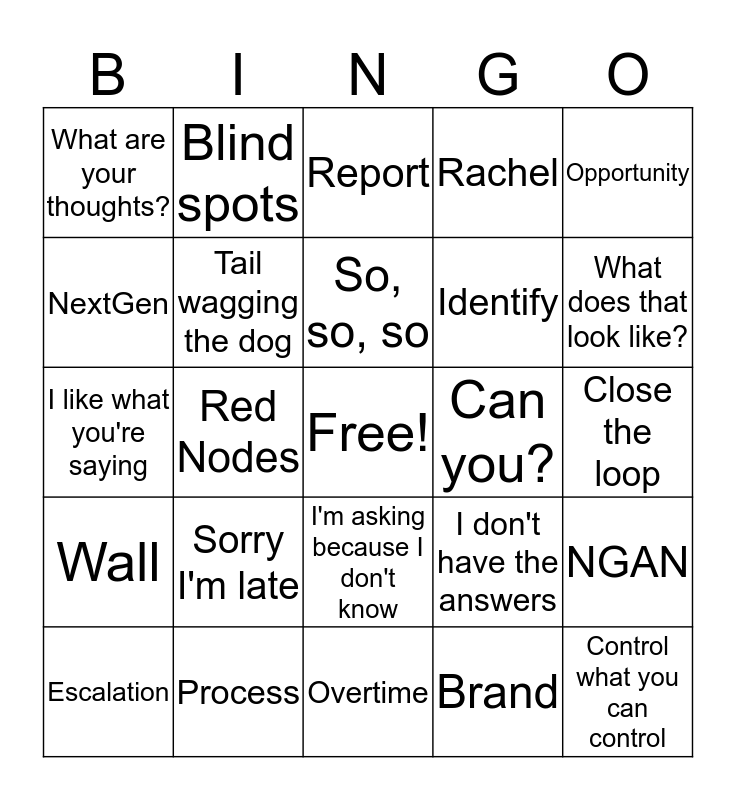 | B | I | N | G | O |
|---|---|---|---|---|
| What are your thoughts? | Blind spots | Report | Rachel | Opportunity |
| NextGen | Tail wagging the dog | So, so, so | Identify | What does that look like? |
| I like what you're saying | Red Nodes | Free! | Can you? | Close the loop |
| Wall | Sorry I'm late | I'm asking because I don't know | I don't have the answers | NGAN |
| Escalation | Process | Overtime | Brand | Control what you can control |